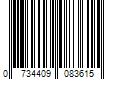 0 734409 083615